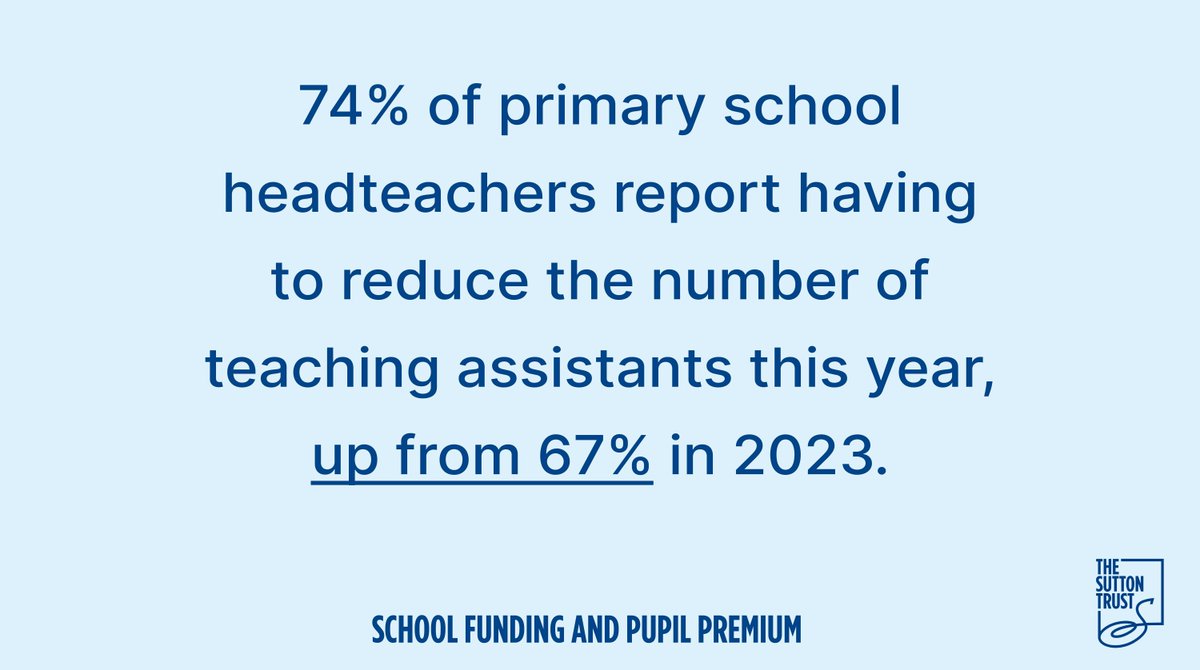 74% of primary school headteachers report having to reduce the number of teaching assistants this year, up from 67% in 2023.

SCHOOL FUNDING AND PUPIL PREMIUM

THE SUTTON TRUST